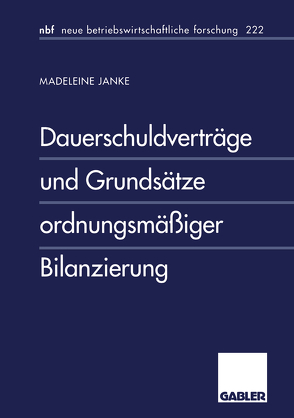 nbf neue betriebswirtschaftliche forschung 222

MADELEINE JANKE

Dauerschuldverträge und Grundsätze ordnungsmäßiger Bilanzierung

GABLER